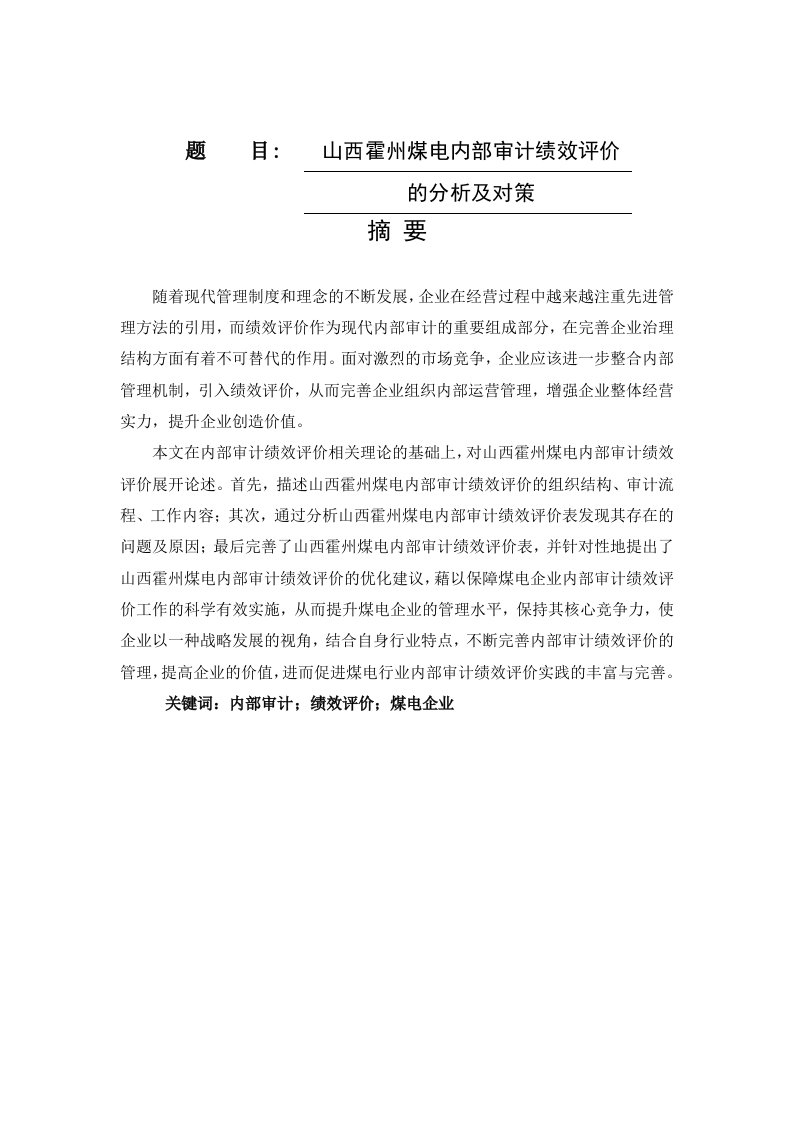 题 目： 山西霍州煤电内部审计绩效评价的分析及对策

摘 要

随着现代管理制度和理念的不断发展，企业在经营过程中越来越注重先进管理方法的引用，而绩效评价作为现代内部审计的重要组成部分，在完善企业治理结构方面有着不可替代的作用。面对激烈的市场竞争，企业应该进一步整合内部管理机制，引入绩效评价，从而完善企业组织内部运营管理，增强企业整体经营实力，提升企业创造价值。

本文在内部审计绩效评价相关理论的基础上，对山西霍州煤电内部审计绩效评价展开论述。首先，描述山西霍州煤电内部审计绩效评价的组织结构、审计流程、工作内容；其次，通过分析山西霍州煤电内部审计绩效评价表发现其存在的问题及原因；最后完善了山西霍州煤电内部审计绩效评价表，并针对性地提出了山西霍州煤电内部审计绩效评价的优化建议，藉以保障煤电企业内部审计绩效评价工作的科学有效实施，从而提升煤电企业的管理水平，保持其核心竞争力，使企业以一种战略发展的视角，结合自身行业特点，不断完善内部审计绩效评价的管理，提高企业的价值，进而促进煤电行业内部审计绩效评价实践的丰富与完善。

关键词：内部审计；绩效评价；煤电企业